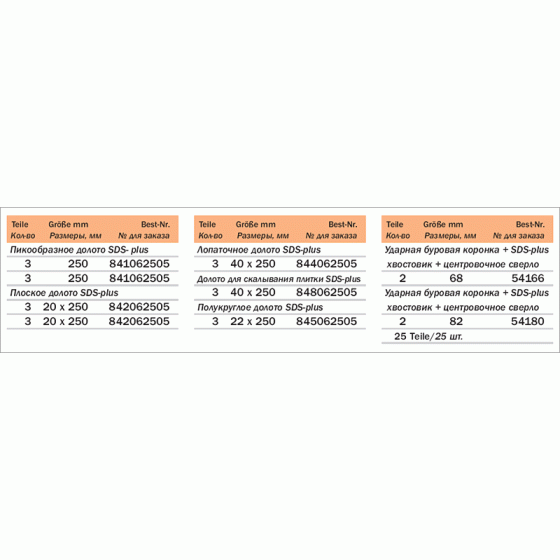 | Teile Кол-во | Größe mm Размеры, мм | Best-Nr. № для заказа |
|---|---|---|
| Пикообразное долото SDS- plus | | |
| 3 | 250 | 841062505 |
| 3 | 250 | 841062505 |
| Плоское долото SDS-plus | | |
| 3 | 20 x 250 | 842062505 |
| 3 | 20 x 250 | 842062505 |

| Teile Кол-во | Größe mm Размеры, мм | Best-Nr. № для заказа |
|---|---|---|
| Лопаточное долото SDS-plus | | |
| 3 | 40 x 250 | 844062505 |
| Долото для скалывания плитки SDS-plus | | |
| 3 | 40 x 250 | 848062505 |
| Полукруглое долото SDS-plus | | |
| 3 | 22 x 250 | 845062505 |

| Teile Кол-во | Größe mm Размеры, мм | Best-Nr. № для заказа |
|---|---|---|
| Ударная буровая коронка + SDS-plus хвостовик + центровочное сверло | | |
| 2 | 68 | 54166 |
| Ударная буровая коронка + SDS-plus хвостовик + центровочное сверло | | |
| 2 | 82 | 54180 |
| 25 Teile/25 шт. | | |